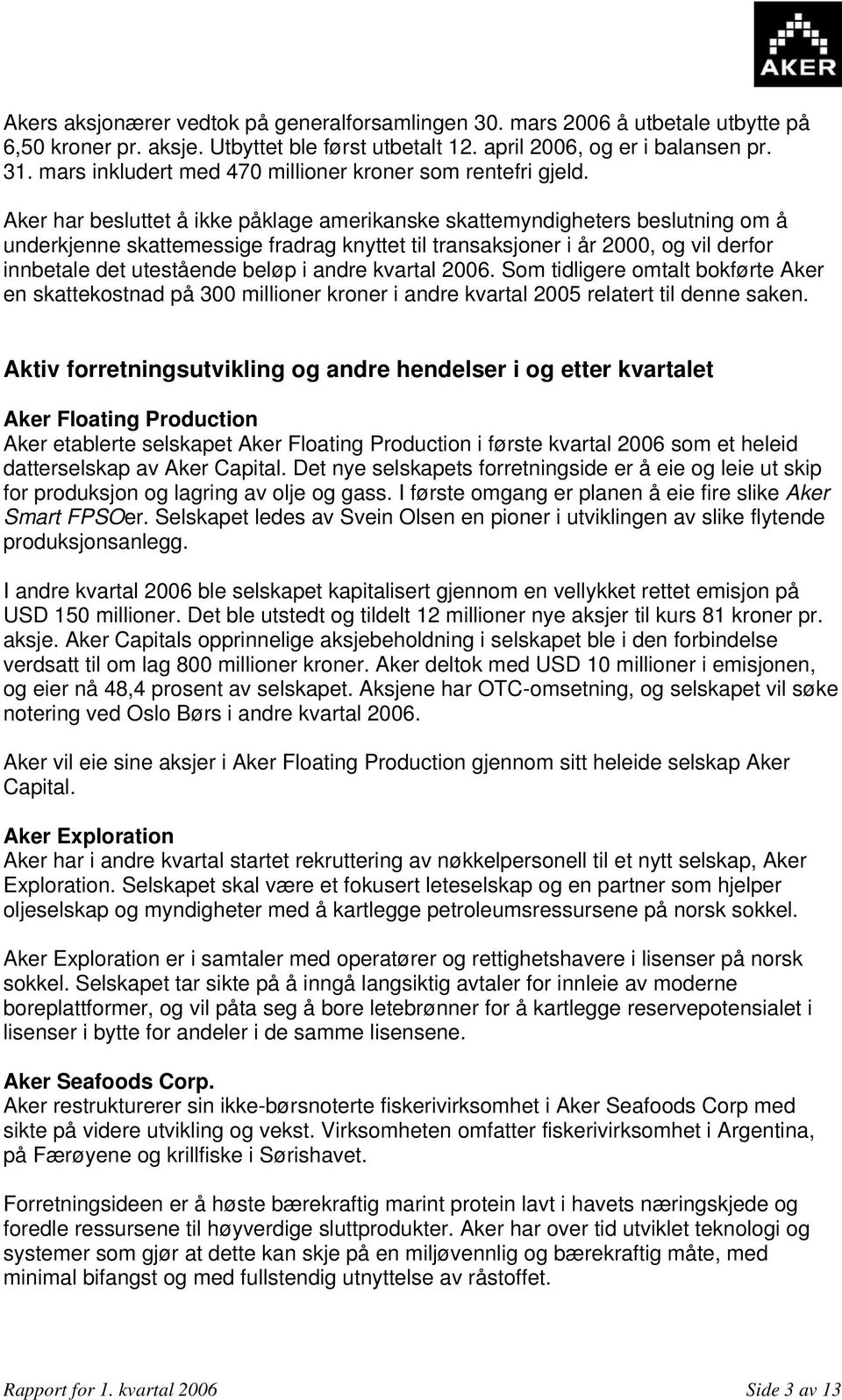 AKER

Akers aksjonærer vedtok på generalforsamlingen 30. mars 2006 å utbetale utbytte på 6,50 kroner pr. aksje. Utbyttet ble først utbetalt 12. april 2006, og er i balansen pr. 31. mars inkludert med 470 millioner kroner som rentefri gjeld.

Aker har besluttet å ikke påklage amerikanske skattemyndigheters beslutning om å underkjenne skattemessige fradrag knyttet til transaksjoner i år 2000, og vil derfor innbetale det utestående beløp i andre kvartal 2006. Som tidligere omtalt bokførte Aker en skattekostnad på 300 millioner kroner i andre kvartal 2005 relatert til denne saken.

Aktiv forretningsutvikling og andre hendelser i og etter kvartalet

Aker Floating Production
Aker etablerte selskapet Aker Floating Production i første kvartal 2006 som et heleid datterselskap av Aker Capital. Det nye selskapets forretningside er å eie og leie ut skip for produksjon og lagring av olje og gass. I første omgang er planen å eie fire slike Aker Smart FPSOer. Selskapet ledes av Svein Olsen en pioner i utviklingen av slike flytende produksjonsanlegg.

I andre kvartal 2006 ble selskapet kapitalisert gjennom en vellykket rettet emisjon på USD 150 millioner. Det ble utstedt og tildelt 12 millioner nye aksjer til kurs 81 kroner pr. aksje. Aker Capitals opprinnelige aksjebeholdning i selskapet ble i den forbindelse verdsatt til om lag 800 millioner kroner. Aker deltok med USD 10 millioner i emisjonen, og eier nå 48,4 prosent av selskapet. Aksjene har OTC-omsetning, og selskapet vil søke notering ved Oslo Børs i andre kvartal 2006.

Aker vil eie sine aksjer i Aker Floating Production gjennom sitt heleide selskap Aker Capital.

Aker Exploration
Aker har i andre kvartal startet rekruttering av nøkkelpersonell til et nytt selskap, Aker Exploration. Selskapet skal være et fokusert leteselskap og en partner som hjelper oljeselskap og myndigheter med å kartlegge petroleumsressursene på norsk sokkel.

Aker Exploration er i samtaler med operatører og rettighetshavere i lisenser på norsk sokkel. Selskapet tar sikte på å inngå langsiktig avtaler for innleie av moderne boreplattformer, og vil påta seg å bore letebrønner for å kartlegge reservepotensialet i lisenser i bytte for andeler i de samme lisensene.

Aker Seafoods Corp.
Aker restrukturerer sin ikke-børsnoterte fiskerivirksomhet i Aker Seafoods Corp med sikte på videre utvikling og vekst. Virksomheten omfatter fiskerivirksomhet i Argentina, på Færøyene og krillfiske i Sørishavet.

Forretningsideen er å høste bærekraftig marint protein lavt i havets næringskjede og foredle ressursene til høyverdige sluttprodukter. Aker har over tid utviklet teknologi og systemer som gjør at dette kan skje på en miljøvennlig og bærekraftig måte, med minimal bifangst og med fullstendig utnyttelse av råstoffet.

Rapport for 1. kvartal 2006 Side 3 av 13